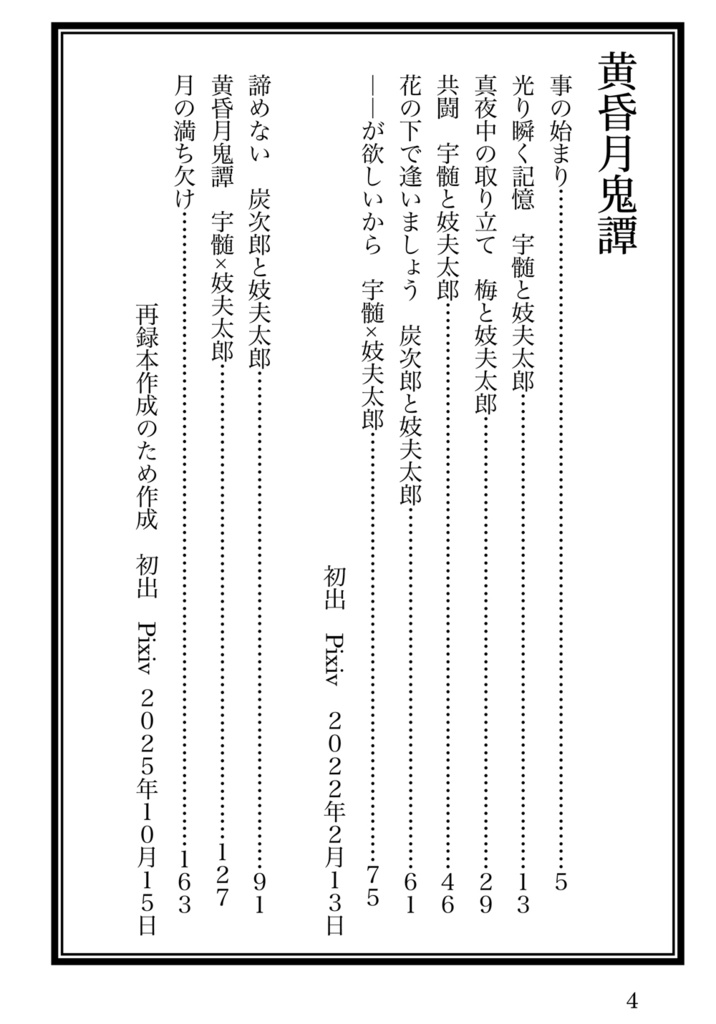 黄昏月鬼譚

事の始まり 5
光り瞬く記憶 宇髄と妓夫太郎 13
真夜中の取り立て 梅と妓夫太郎 29
共闘 宇髄と妓夫太郎 46
花の下で逢いましょう 炭次郎と妓夫太郎 61
――が欲しいから 宇髄×妓夫太郎 75

初出 Pixiv 2022年2月13日

諦めない 炭次郎と妓夫太郎 91
黄昏月鬼譚 宇髄×妓夫太郎 127
月の満ち欠け 163

再録本作成のため作成 初出 Pixiv 2025年10月15日

4